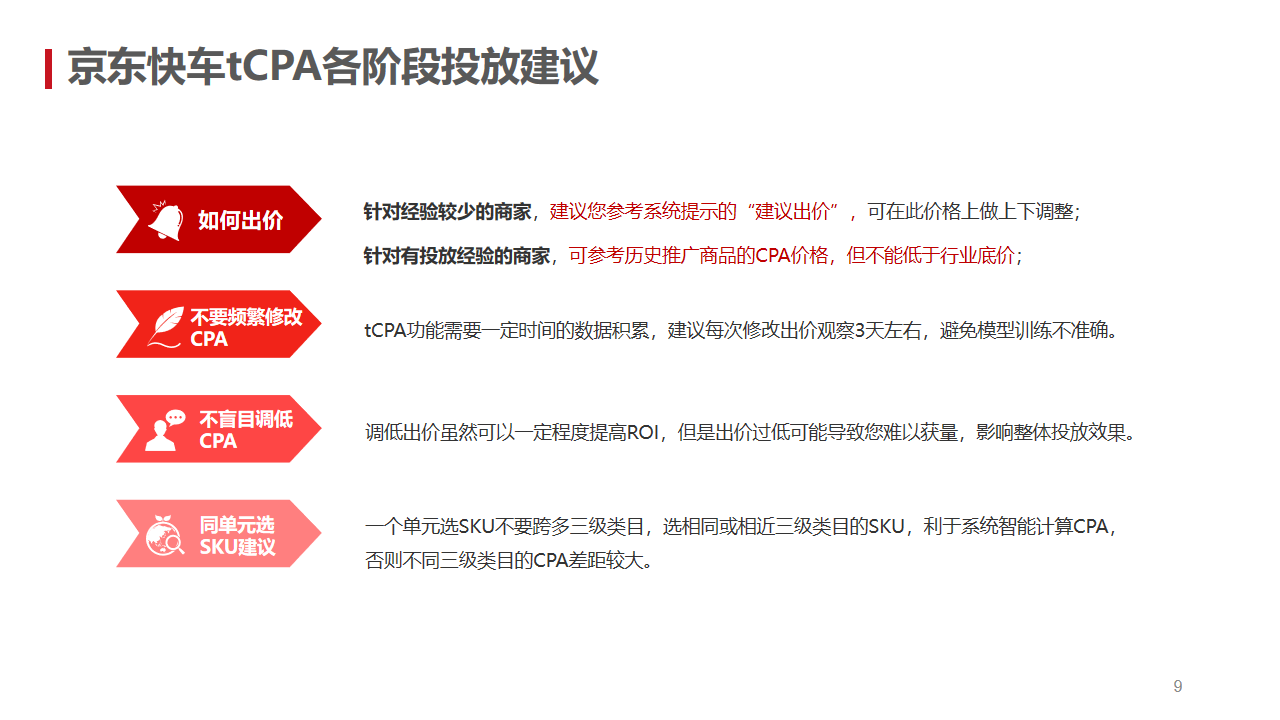 京东快车tCPA各阶段投放建议

如何出价

针对经验较少的商家，建议您参考系统提示的“建议出价”，可在此价格上做上下调整；

针对有投放经验的商家，可参考历史推广商品的CPA价格，但不能低于行业底价；

不要频繁修改CPA

tCPA功能需要一定时间的数据积累，建议每次修改出价观察3天左右，避免模型训练不准确。

不盲目调低CPA

调低出价虽然可以一定程度提高ROI，但是出价过低可能导致您难以获量，影响整体投放效果。

同单元选SKU建议

一个单元选SKU不要跨多三级类目，选相同或相近三级类目的SKU，利于系统智能计算CPA，否则不同三级类目的CPA差距较大。

9